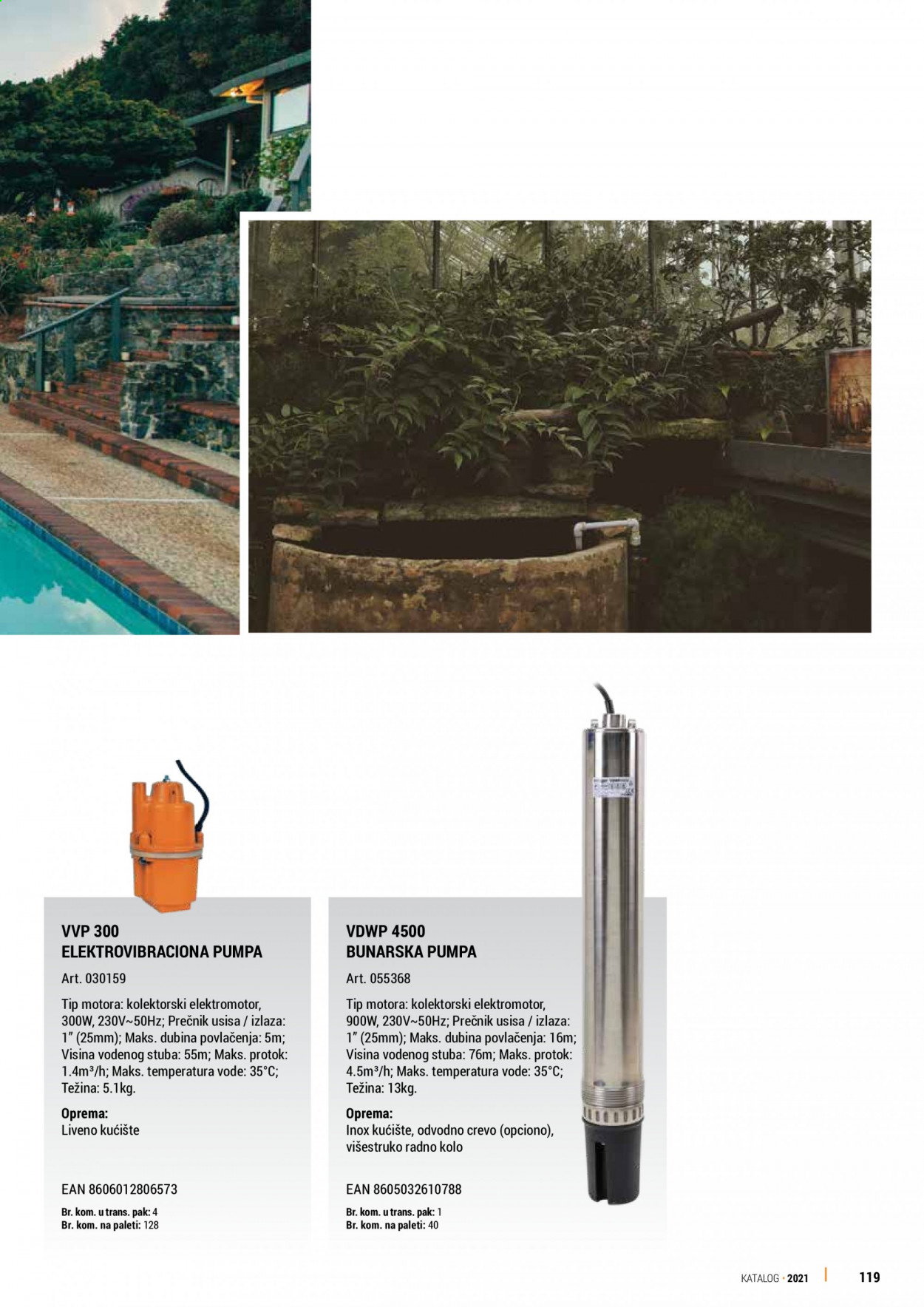 VVP 300
ELEKTROVIBRACIONA PUMPA

Art. 030159

Tip motora: kolektorski elektromotor, 300W, 230V~50Hz; Prečnik usisa / izlaza: 1" (25mm); Maks. dubina povlačenja: 5m; Visina vodenog stuba: 55m; Maks. protok: 1.4m³/h; Maks. temperatura vode: 35°C; Težina: 5.1kg.

Oprema:
Liveno kućište

EAN 8606012806573

Br. kom. u trans. pak: 4
Br. kom. na paleti: 128

VDWP 4500
BUNARSKA PUMPA

Art. 055368

Tip motora: kolektorski elektromotor, 900W, 230V~50Hz; Prečnik usisa / izlaza: 1" (25mm); Maks. dubina povlačenja: 16m; Visina vodenog stuba: 76m; Maks. protok: 4.5m³/h; Maks. temperatura vode: 35°C; Težina: 13kg.

Oprema:
Inox kućište, odvodno crevo (opciono), višestruko radno kolo

EAN 8605032610788

Br. kom. u trans. pak: 1
Br. kom. na paleti: 40

KATALOG • 2021 | 119